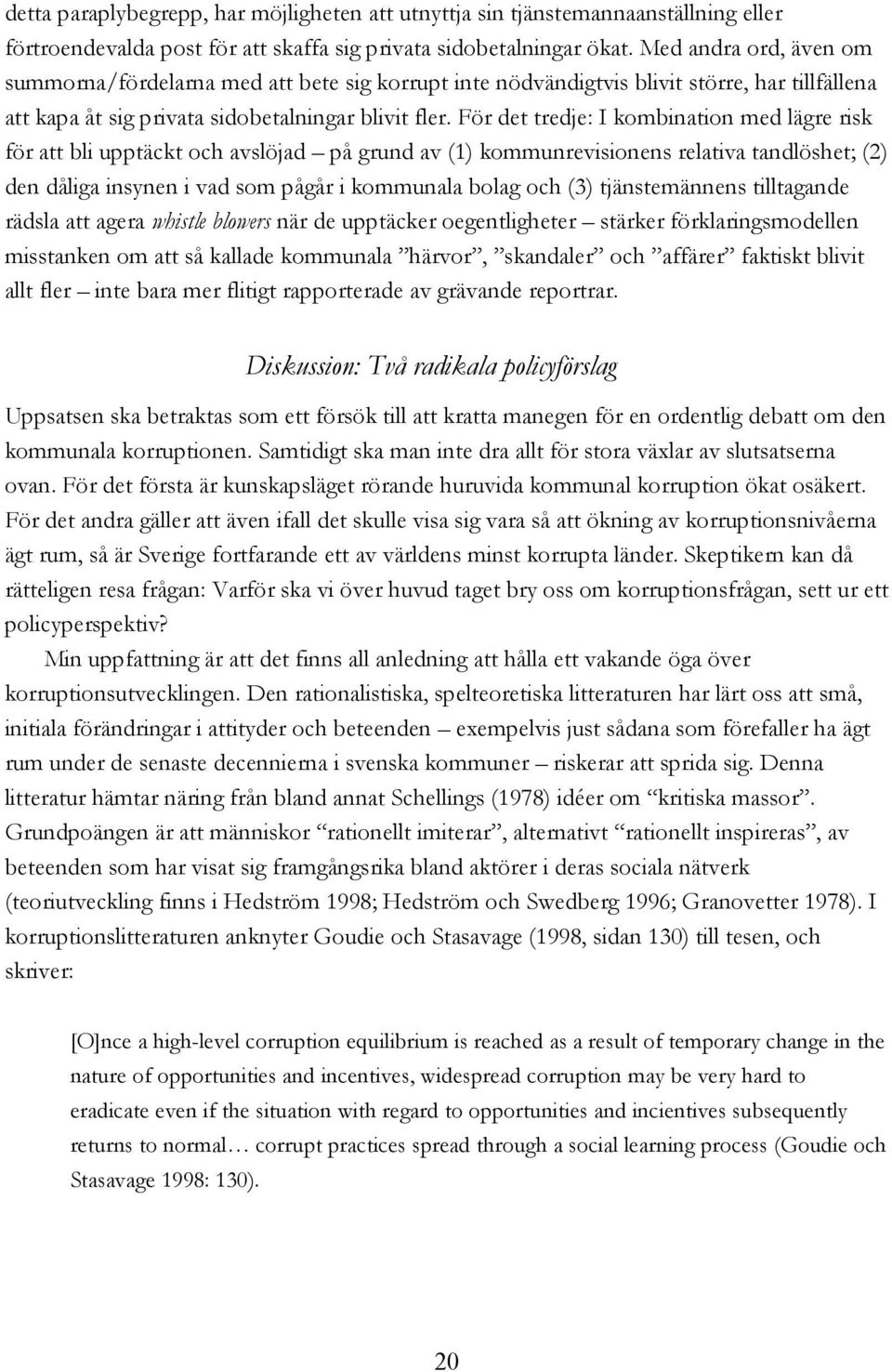 detta paraplybegrepp, har möjligheten att utnyttja sin tjänstemannaanställning eller förtroendevalda post för att skaffa sig privata sidobetalningar ökat. Med andra ord, även om summorna/fördelarna med att bete sig korrupt inte nödvändigtvis blivit större, har tillfällena att kapa åt sig privata sidobetalningar blivit fler. För det tredje: I kombination med lägre risk för att bli upptäckt och avslöjad – på grund av (1) kommunrevisionens relativa tandlöshet; (2) den dåliga insynen i vad som pågår i kommunala bolag och (3) tjänstemännens tilltagande rädsla att agera whistle blowers när de upptäcker oegentligheter – stärker förklaringsmodellen misstanken om att så kallade kommunala ”härvor”, ”skandaler” och ”affärer” faktiskt blivit allt fler – inte bara mer flitigt rapporterade av grävande reportrar.

Diskussion: Två radikala policyförslag

Uppsatsen ska betraktas som ett försök till att kratta manegen för en ordentlig debatt om den kommunala korruptionen. Samtidigt ska man inte dra allt för stora växlar av slutsatserna ovan. För det första är kunskapsläget rörande huruvida kommunal korruption ökat osäkert. För det andra gäller att även ifall det skulle visa sig vara så att ökning av korruptionsnivåerna ägt rum, så är Sverige fortfarande ett av världens minst korrupta länder. Skeptikern kan då rätteligen resa frågan: Varför ska vi över huvud taget bry oss om korruptionsfrågan, sett ur ett policyperspektiv?

Min uppfattning är att det finns all anledning att hålla ett vakande öga över korruptionsutvecklingen. Den rationalistiska, spelteoretiska litteraturen har lärt oss att små, initiala förändringar i attityder och beteenden – exempelvis just sådana som förefaller ha ägt rum under de senaste decennierna i svenska kommuner – riskerar att sprida sig. Denna litteratur hämtar näring från bland annat Schellings (1978) idéer om “kritiska massor”. Grundpoängen är att människor “rationellt imiterar”, alternativt “rationellt inspireras”, av beteenden som har visat sig framgångsrika bland aktörer i deras sociala nätverk (teoriutveckling finns i Hedström 1998; Hedström och Swedberg 1996; Granovetter 1978). I korruptionslitteraturen anknyter Goudie och Stasavage (1998, sidan 130) till tesen, och skriver:

[O]nce a high-level corruption equilibrium is reached as a result of temporary change in the nature of opportunities and incentives, widespread corruption may be very hard to eradicate even if the situation with regard to opportunities and incientives subsequently returns to normal… corrupt practices spread through a social learning process (Goudie och Stasavage 1998: 130).

20